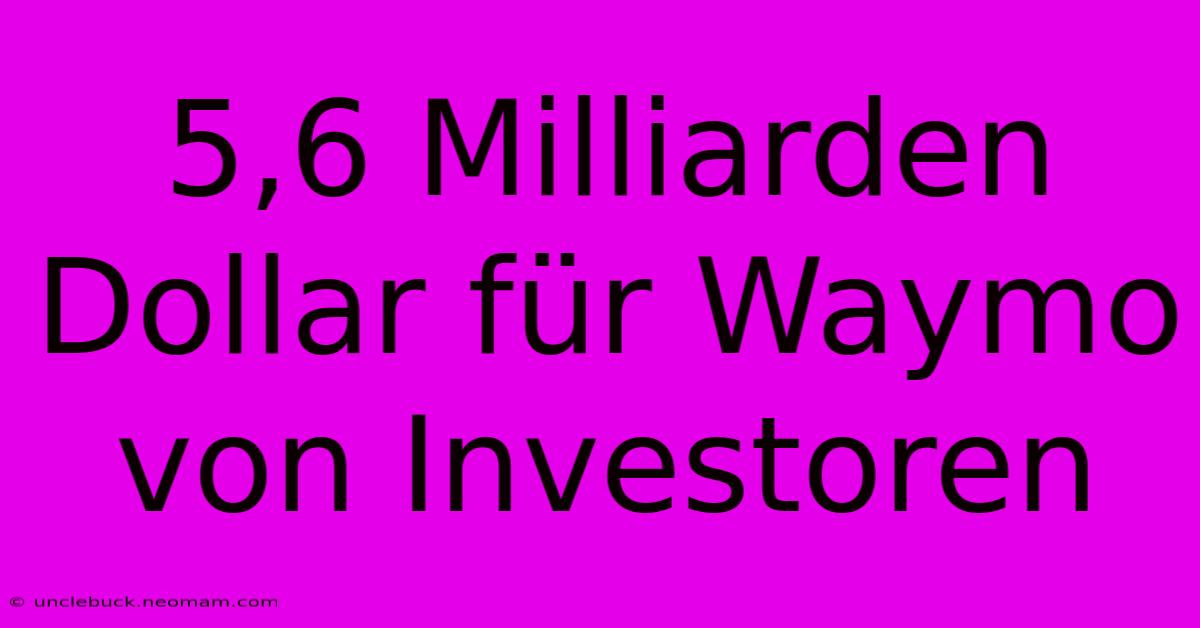 5,6 Milliarden Dollar für Waymo von Investoren

© unclebuck.neomam.com